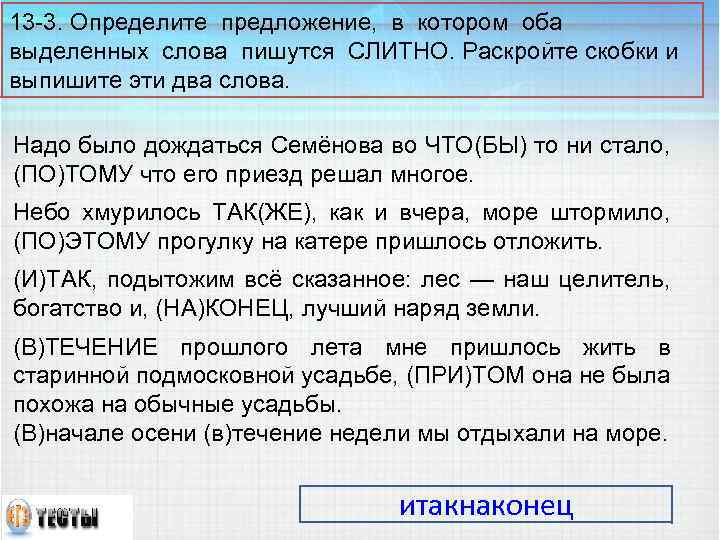 13-3. Определите предложение, в котором оба выделенных слова пишутся СЛИТНО. Раскройте скобки и выпишите эти два слова.

Надо было дождаться Семёнова во ЧТО(БЫ) то ни стало, (ПО)ТОМУ что его приезд решал многое.

Небо хмурилось ТАК(ЖЕ), как и вчера, море штормило, (ПО)ЭТОМУ прогулку на катере пришлось отложить.

(И)ТАК, подытожим всё сказанное: лес — наш целитель, богатство и, (НА)КОНЕЦ, лучший наряд земли.

(В)ТЕЧЕНИЕ прошлого лета мне пришлось жить в старинной подмосковной усадьбе, (ПРИ)ТОМ она не была похожа на обычные усадьбы.
(В)начале осени (в)течение недели мы отдыхали на море.

ТЕСТЫ

итакнаконец